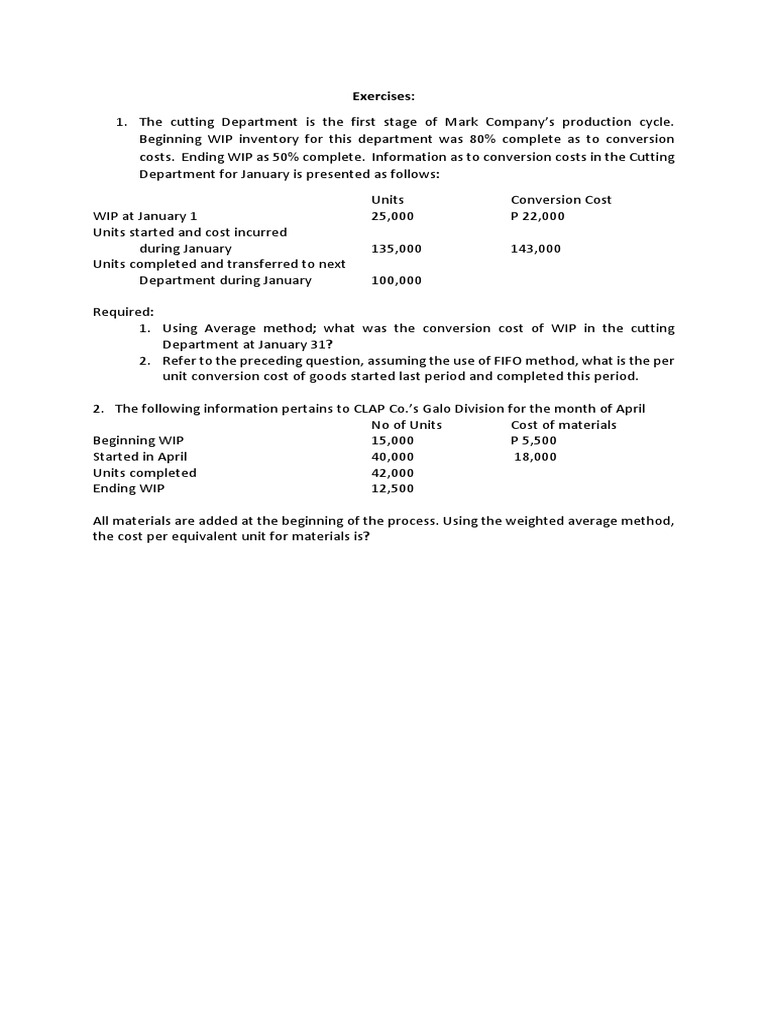 Exercises:

1. The cutting Department is the first stage of Mark Company's production cycle. Beginning WIP inventory for this department was 80% complete as to conversion costs. Ending WIP as 50% complete. Information as to conversion costs in the Cutting Department for January is presented as follows:

| | Units | Conversion Cost |
|---|---|---|
| WIP at January 1 | 25,000 | P 22,000 |
| Units started and cost incurred during January | 135,000 | 143,000 |
| Units completed and transferred to next Department during January | 100,000 | |

Required:
1. Using Average method; what was the conversion cost of WIP in the cutting Department at January 31?
2. Refer to the preceding question, assuming the use of FIFO method, what is the per unit conversion cost of goods started last period and completed this period.

2. The following information pertains to CLAP Co.'s Galo Division for the month of April

| | No of Units | Cost of materials |
|---|---|---|
| Beginning WIP | 15,000 | P 5,500 |
| Started in April | 40,000 | 18,000 |
| Units completed | 42,000 | |
| Ending WIP | 12,500 | |

All materials are added at the beginning of the process. Using the weighted average method, the cost per equivalent unit for materials is?